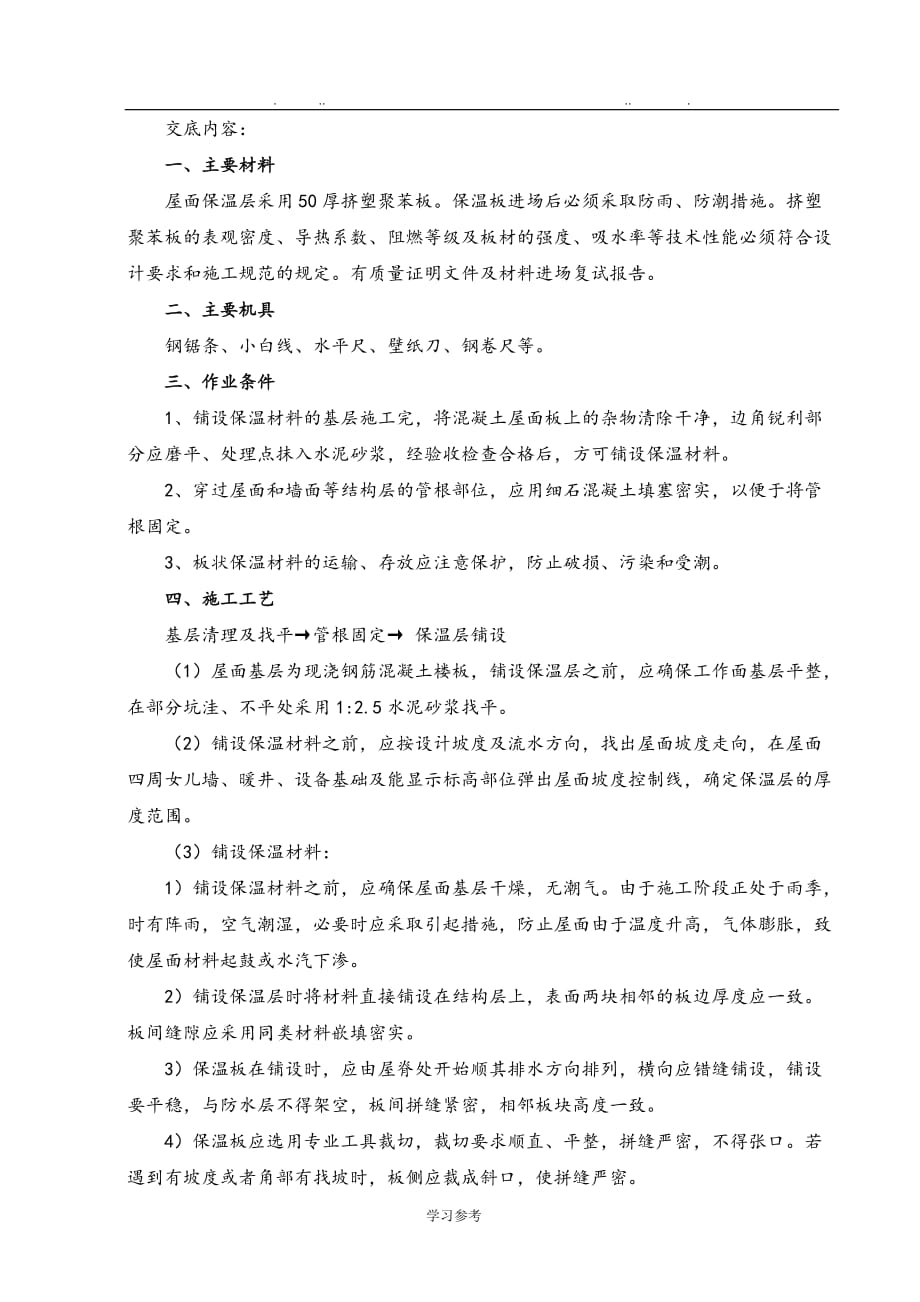 . .. .. .

交底内容：

一、主要材料

屋面保温层采用50厚挤塑聚苯板。保温板进场后必须采取防雨、防潮措施。挤塑聚苯板的表观密度、导热系数、阻燃等级及板材的强度、吸水率等技术性能必须符合设计要求和施工规范的规定。有质量证明文件及材料进场复试报告。

二、主要机具

钢锯条、小白线、水平尺、壁纸刀、钢卷尺等。

三、作业条件

1、铺设保温材料的基层施工完，将混凝土屋面板上的杂物清除干净，边角锐利部分应磨平、处理点抹入水泥砂浆，经验收检查合格后，方可铺设保温材料。

2、穿过屋面和墙面等结构层的管根部位，应用细石混凝土填塞密实，以便于将管根固定。

3、板状保温材料的运输、存放应注意保护，防止破损、污染和受潮。

四、施工工艺

基层清理及找平→管根固定→ 保温层铺设

（1）屋面基层为现浇钢筋混凝土楼板，铺设保温层之前，应确保工作面基层平整，在部分坑洼、不平处采用1:2.5水泥砂浆找平。

（2）铺设保温材料之前，应按设计坡度及流水方向，找出屋面坡度走向，在屋面四周女儿墙、暖井、设备基础及能显示标高部位弹出屋面坡度控制线，确定保温层的厚度范围。

（3）铺设保温材料：

1）铺设保温材料之前，应确保屋面基层干燥，无潮气。由于施工阶段正处于雨季，时有阵雨，空气潮湿，必要时应采取引起措施，防止屋面由于温度升高，气体膨胀，致使屋面材料起鼓或水汽下渗。

2）铺设保温层时将材料直接铺设在结构层上，表面两块相邻的板边厚度应一致。板间缝隙应采用同类材料嵌填密实。

3）保温板在铺设时，应由屋脊处开始顺其排水方向排列，横向应错缝铺设，铺设要平稳，与防水层不得架空，板间拼缝紧密，相邻板块高度一致。

4）保温板应选用专业工具裁切，裁切要求顺直、平整，拼缝严密，不得张口。若遇到有坡度或者角部有找坡时，板侧应裁成斜口，使拼缝严密。

学习参考